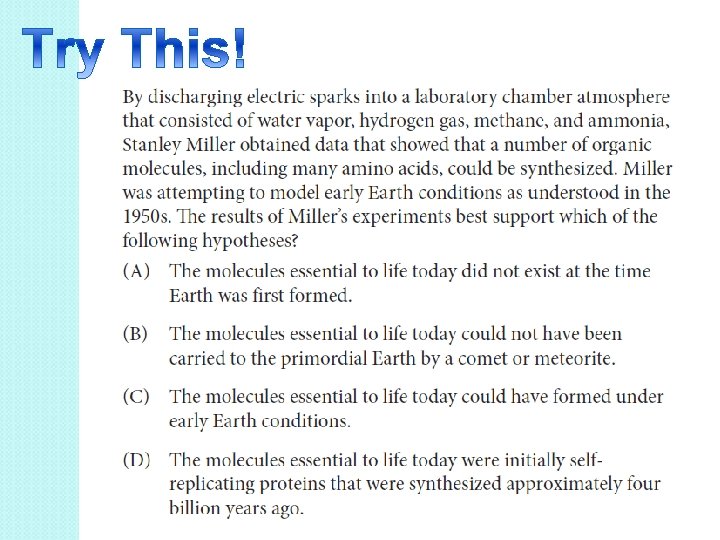 Try This!

By discharging electric sparks into a laboratory chamber atmosphere that consisted of water vapor, hydrogen gas, methane, and ammonia, Stanley Miller obtained data that showed that a number of organic molecules, including many amino acids, could be synthesized. Miller was attempting to model early Earth conditions as understood in the 1950s. The results of Miller's experiments best support which of the following hypotheses?

(A) The molecules essential to life today did not exist at the time Earth was first formed.

(B) The molecules essential to life today could not have been carried to the primordial Earth by a comet or meteorite.

(C) The molecules essential to life today could have formed under early Earth conditions.

(D) The molecules essential to life today were initially self-replicating proteins that were synthesized approximately four billion years ago.